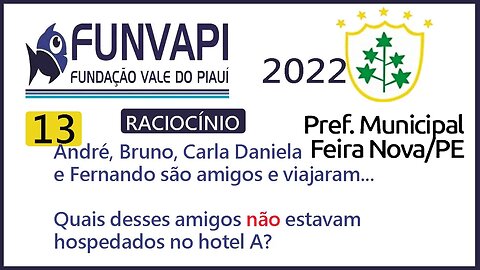 FUNVAPI
FUNDAÇÃO VALE DO PIAUÍ

2022

13

RACIOCÍNIO

Pref. Municipal
Feira Nova/PE

André, Bruno, Carla Daniela e Fernando são amigos e viajaram...

Quais desses amigos não estavam hospedados no hotel A?